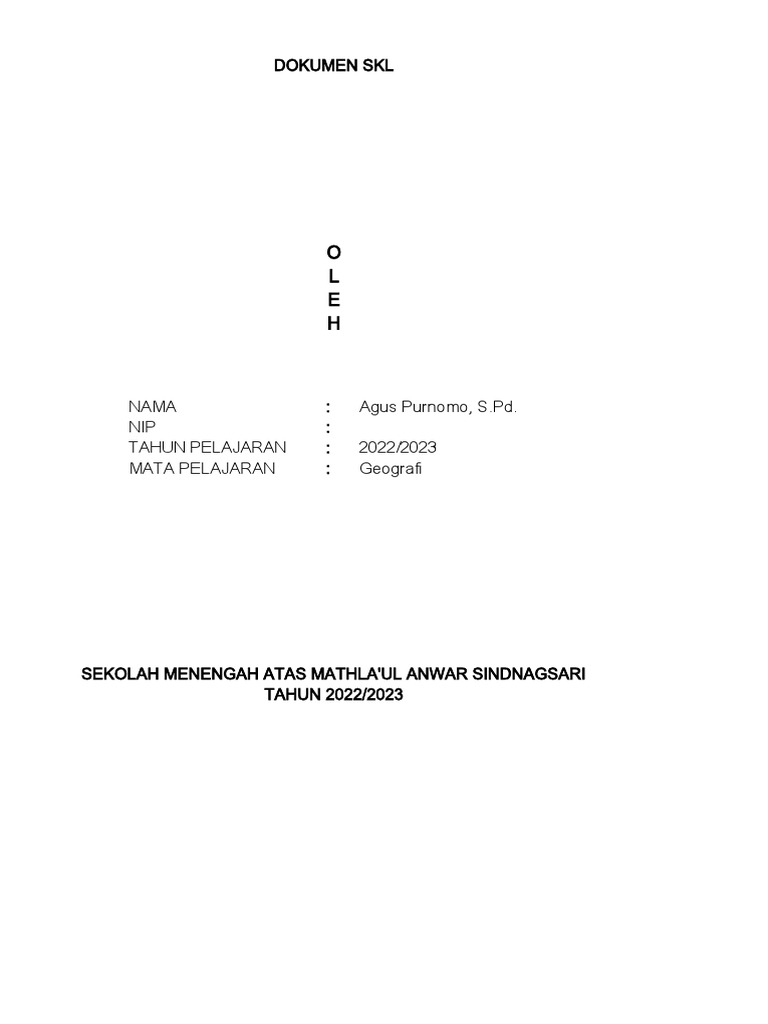 DOKUMEN SKL

O
L
E
H

NAMA : Agus Purnomo, S.Pd.
NIP :
TAHUN PELAJARAN : 2022/2023
MATA PELAJARAN : Geografi

SEKOLAH MENENGAH ATAS MATHLA'UL ANWAR SINDNAGSARI
TAHUN 2022/2023